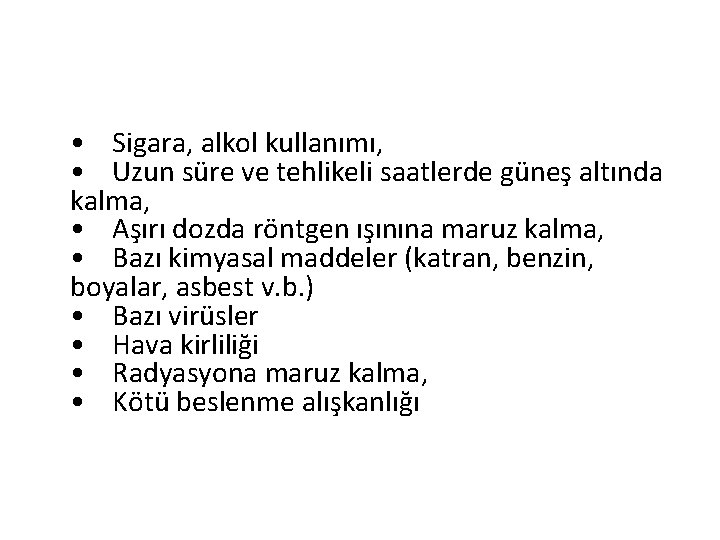 • Sigara, alkol kullanımı,
• Uzun süre ve tehlikeli saatlerde güneş altında kalma,
• Aşırı dozda röntgen ışınına maruz kalma,
• Bazı kimyasal maddeler (katran, benzin, boyalar, asbest v.b.)
• Bazı virüsler
• Hava kirliliği
• Radyasyona maruz kalma,
• Kötü beslenme alışkanlığı